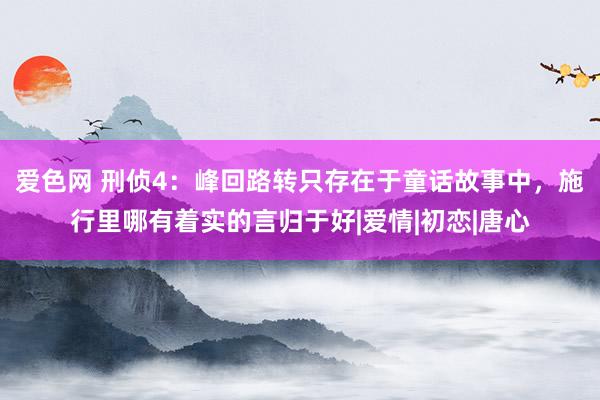 爱色网 刑侦4：峰回路转只存在于童话故事中，施行里哪有着实的言归于好|爱情|初恋|唐心